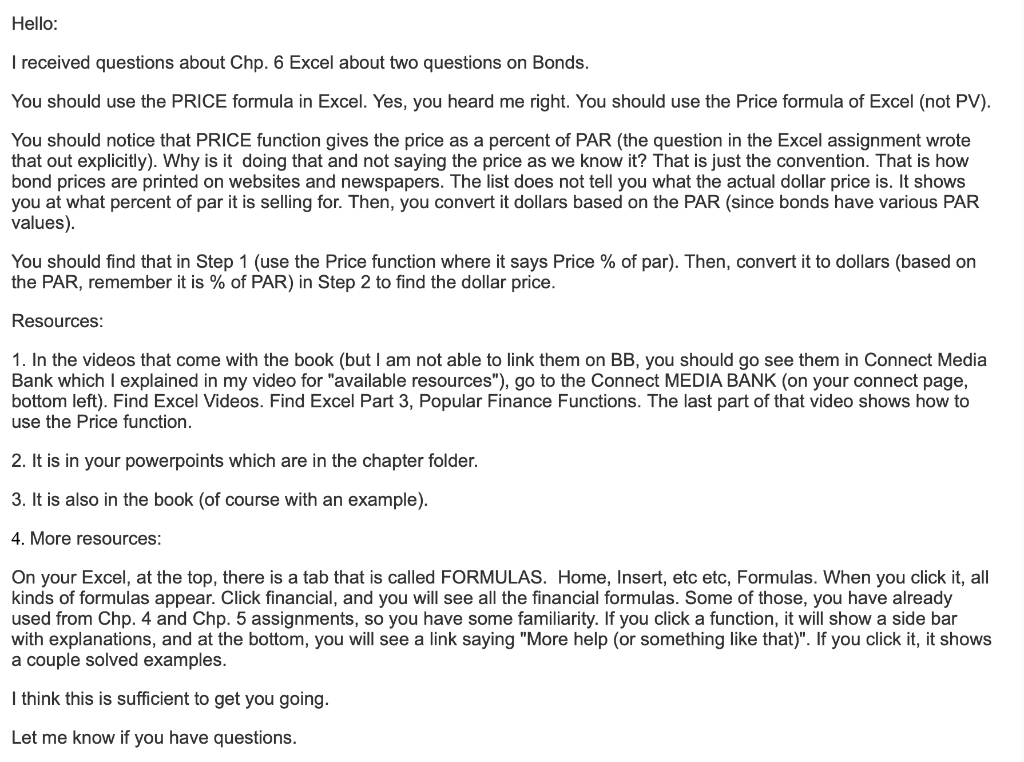 Hello:

I received questions about Chp. 6 Excel about two questions on Bonds.

You should use the PRICE formula in Excel. Yes, you heard me right. You should use the Price formula of Excel (not PV).

You should notice that PRICE function gives the price as a percent of PAR (the question in the Excel assignment wrote that out explicitly). Why is it doing that and not saying the price as we know it? That is just the convention. That is how bond prices are printed on websites and newspapers. The list does not tell you what the actual dollar price is. It shows you at what percent of par it is selling for. Then, you convert it dollars based on the PAR (since bonds have various PAR values).

You should find that in Step 1 (use the Price function where it says Price % of par). Then, convert it to dollars (based on the PAR, remember it is % of PAR) in Step 2 to find the dollar price.

Resources:

1. In the videos that come with the book (but I am not able to link them on BB, you should go see them in Connect Media Bank which I explained in my video for "available resources"), go to the Connect MEDIA BANK (on your connect page, bottom left). Find Excel Videos. Find Excel Part 3, Popular Finance Functions. The last part of that video shows how to use the Price function.

2. It is in your powerpoints which are in the chapter folder.

3. It is also in the book (of course with an example).

4. More resources:

On your Excel, at the top, there is a tab that is called FORMULAS. Home, Insert, etc etc, Formulas. When you click it, all kinds of formulas appear. Click financial, and you will see all the financial formulas. Some of those, you have already used from Chp. 4 and Chp. 5 assignments, so you have some familiarity. If you click a function, it will show a side bar with explanations, and at the bottom, you will see a link saying "More help (or something like that)". If you click it, it shows a couple solved examples.

I think this is sufficient to get you going.

Let me know if you have questions.